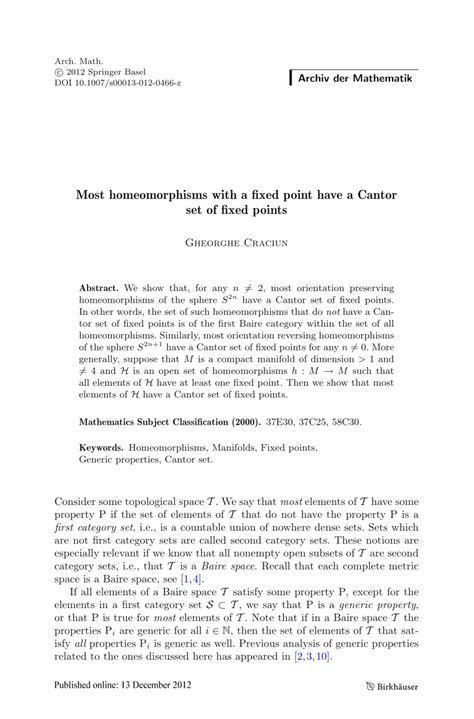 Arch. Math.
© 2012 Springer Basel
DOI 10.1007/s00013-012-0466-z

Archiv der Mathematik

Most homeomorphisms with a fixed point have a Cantor set of fixed points

Gheorghe Craciun

Abstract. We show that, for any $n \neq 2$, most orientation preserving homeomorphisms of the sphere $S^{2n}$ have a Cantor set of fixed points. In other words, the set of such homeomorphisms that do not have a Cantor set of fixed points is of the first Baire category within the set of all homeomorphisms. Similarly, most orientation reversing homeomorphisms of the sphere $S^{2n+1}$ have a Cantor set of fixed points for any $n \neq 0$. More generally, suppose that $M$ is a compact manifold of dimension $> 1$ and $\neq 4$ and $\mathcal{H}$ is an open set of homeomorphisms $h : M \to M$ such that all elements of $\mathcal{H}$ have at least one fixed point. Then we show that most elements of $\mathcal{H}$ have a Cantor set of fixed points.

Mathematics Subject Classification (2000). 37E30, 37C25, 58C30.

Keywords. Homeomorphisms, Manifolds, Fixed points, Generic properties, Cantor set.

Consider some topological space $\mathcal{T}$. We say that most elements of $\mathcal{T}$ have some property P if the set of elements of $\mathcal{T}$ that do not have the property P is a first category set, i.e., is a countable union of nowhere dense sets. Sets which are not first category sets are called second category sets. These notions are especially relevant if we know that all nonempty open subsets of $\mathcal{T}$ are second category sets, i.e., that $\mathcal{T}$ is a Baire space. Recall that each complete metric space is a Baire space, see [1,4].

If all elements of a Baire space $\mathcal{T}$ satisfy some property P, except for the elements in a first category set $\mathcal{S} \subset \mathcal{T}$, we say that P is a generic property, or that P is true for most elements of $\mathcal{T}$. Note that if in a Baire space $\mathcal{T}$ the properties $P_i$ are generic for all $i \in \mathbb{N}$, then the set of elements of $\mathcal{T}$ that satisfy all properties $P_i$ is generic as well. Previous analysis of generic properties related to the ones discussed here has appeared in [2,3,10].

Published online: 13 December 2012

Birkhäuser